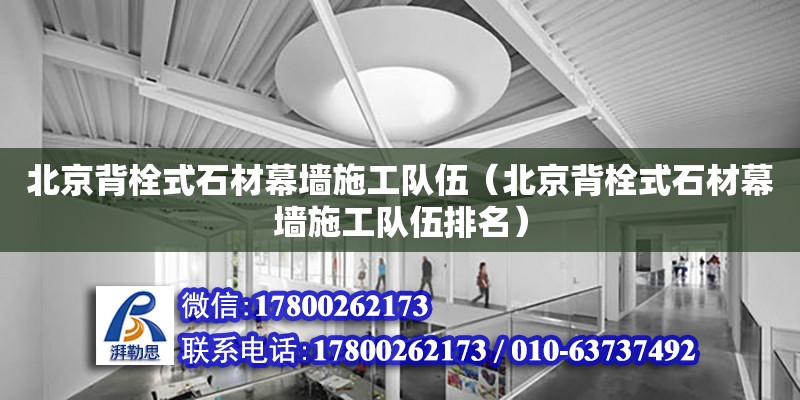 北京背栓式石材幕墙施工队伍（北京背栓式石材幕墙施工队伍排名）

湃勒思

微信:17800262173

联系电话:17800262173 / 010-63737492